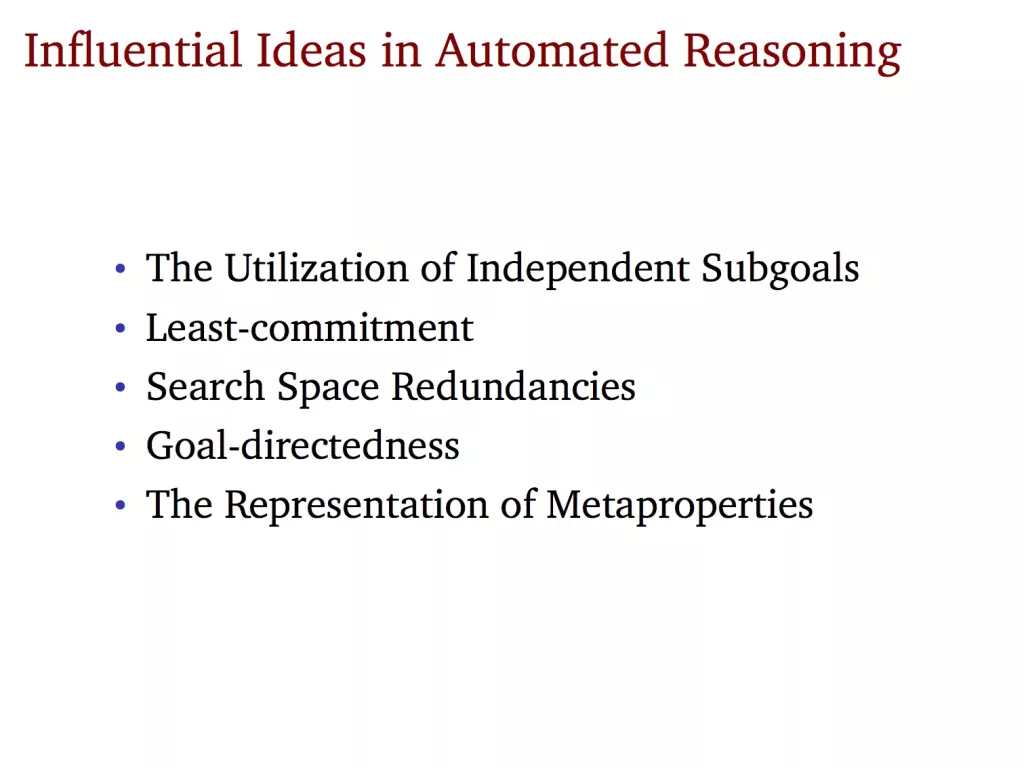 Influential Ideas in Automated Reasoning

• The Utilization of Independent Subgoals
• Least-commitment
• Search Space Redundancies
• Goal-directedness
• The Representation of Metaproperties